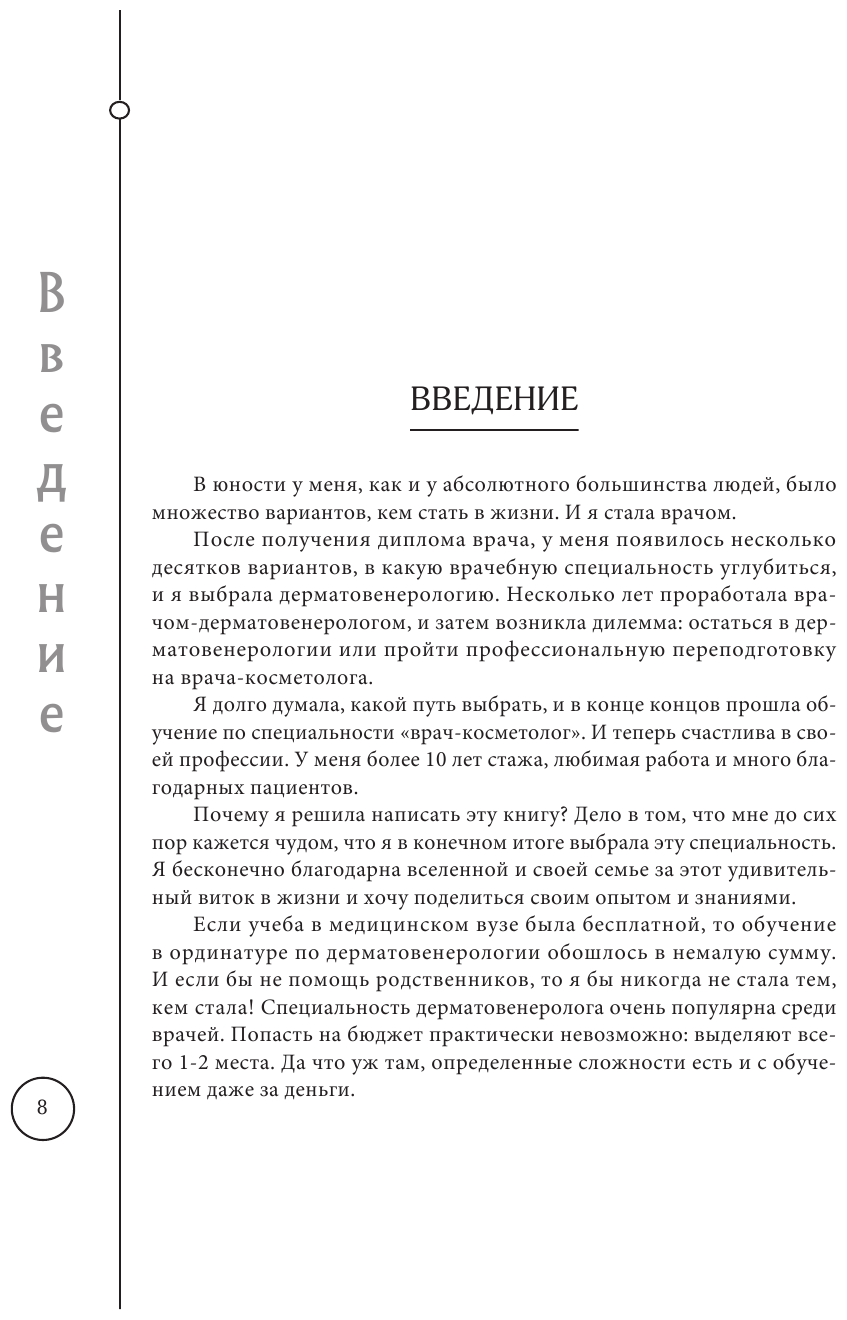 Введение

ВВЕДЕНИЕ

В юности у меня, как и у абсолютного большинства людей, было множество вариантов, кем стать в жизни. И я стала врачом.

После получения диплома врача, у меня появилось несколько десятков вариантов, в какую врачебную специальность углубиться, и я выбрала дерматовенерологию. Несколько лет проработала врачом-дерматовенерологом, и затем возникла дилемма: остаться в дерматовенерологии или пройти профессиональную переподготовку на врача-косметолога.

Я долго думала, какой путь выбрать, и в конце концов прошла обучение по специальности «врач-косметолог». И теперь счастлива в своей профессии. У меня более 10 лет стажа, любимая работа и много благодарных пациентов.

Почему я решила написать эту книгу? Дело в том, что мне до сих пор кажется чудом, что я в конечном итоге выбрала эту специальность. Я бесконечно благодарна вселенной и своей семье за этот удивительный виток в жизни и хочу поделиться своим опытом и знаниями.

Если учеба в медицинском вузе была бесплатной, то обучение в ординатуре по дерматовенерологии обошлось в немалую сумму. И если бы не помощь родственников, то я бы никогда не стала тем, кем стала! Специальность дерматовенеролога очень популярна среди врачей. Попасть на бюджет практически невозможно: выделяют всего 1-2 места. Да что уж там, определенные сложности есть и с обучением даже за деньги.

8